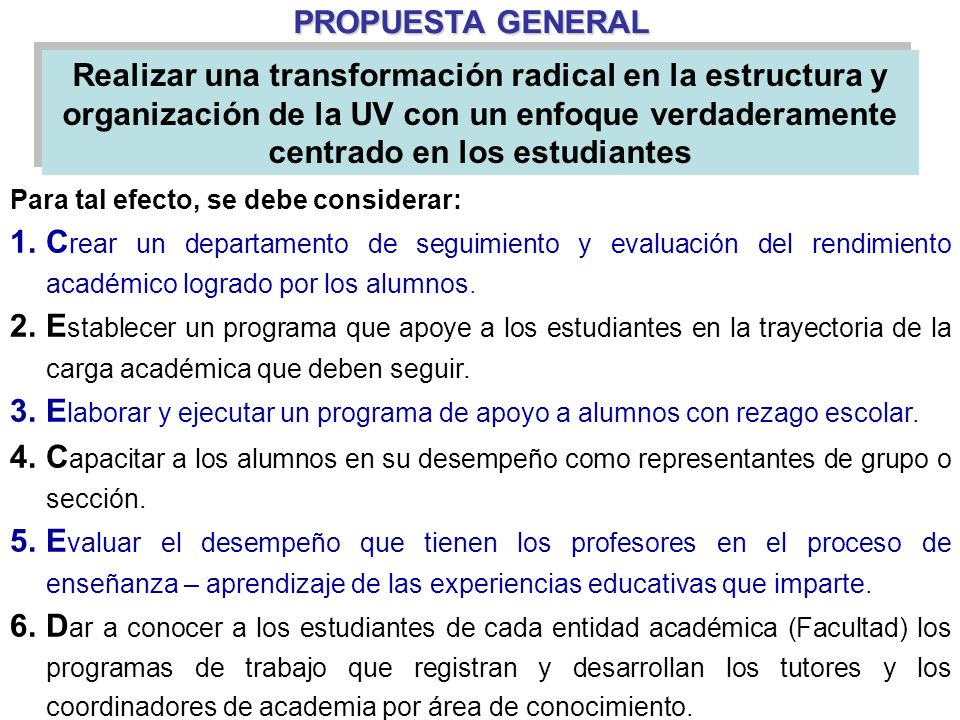 PROPUESTA GENERAL

Realizar una transformación radical en la estructura y organización de la UV con un enfoque verdaderamente centrado en los estudiantes

Para tal efecto, se debe considerar:

1. Crear un departamento de seguimiento y evaluación del rendimiento académico logrado por los alumnos.

2. Establecer un programa que apoye a los estudiantes en la trayectoria de la carga académica que deben seguir.

3. Elaborar y ejecutar un programa de apoyo a alumnos con rezago escolar.

4. Capacitar a los alumnos en su desempeño como representantes de grupo o sección.

5. Evaluar el desempeño que tienen los profesores en el proceso de enseñanza – aprendizaje de las experiencias educativas que imparte.

6. Dar a conocer a los estudiantes de cada entidad académica (Facultad) los programas de trabajo que registran y desarrollan los tutores y los coordinadores de academia por área de conocimiento.